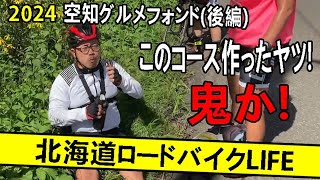 2024 空知グルメフォンド(後編)

このコース作ったヤツ!

鬼か!

北海道ロードバイクLIFE